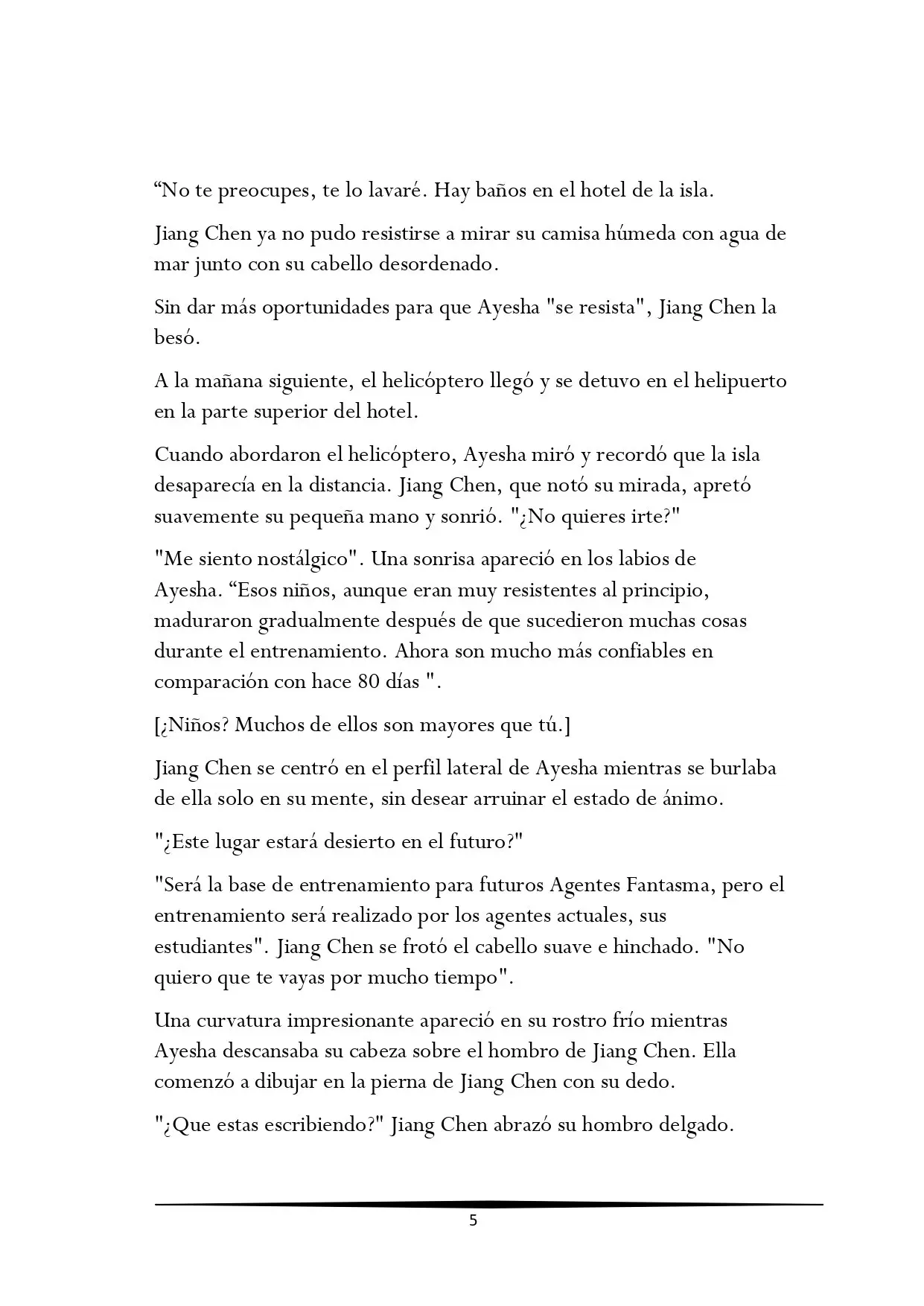 “No te preocupes, te lo lavaré. Hay baños en el hotel de la isla.

Jiang Chen ya no pudo resistirse a mirar su camisa húmeda con agua de mar junto con su cabello desordenado.

Sin dar más oportunidades para que Ayesha "se resista", Jiang Chen la besó.

A la mañana siguiente, el helicóptero llegó y se detuvo en el helipuerto en la parte superior del hotel.

Cuando abordaron el helicóptero, Ayesha miró y recordó que la isla desaparecía en la distancia. Jiang Chen, que notó su mirada, apretó suavemente su pequeña mano y sonrió. "¿No quieres irte?"

"Me siento nostálgico". Una sonrisa apareció en los labios de Ayesha. “Esos niños, aunque eran muy resistentes al principio, maduraron gradualmente después de que sucedieron muchas cosas durante el entrenamiento. Ahora son mucho más confiables en comparación con hace 80 días ".

[¿Niños? Muchos de ellos son mayores que tú.]

Jiang Chen se centró en el perfil lateral de Ayesha mientras se burlaba de ella solo en su mente, sin desear arruinar el estado de ánimo.

"¿Este lugar estará desierto en el futuro?"

"Será la base de entrenamiento para futuros Agentes Fantasma, pero el entrenamiento será realizado por los agentes actuales, sus estudiantes". Jiang Chen se frotó el cabello suave e hinchado. "No quiero que te vayas por mucho tiempo".

Una curvatura impresionante apareció en su rostro frío mientras Ayesha descansaba su cabeza sobre el hombro de Jiang Chen. Ella comenzó a dibujar en la pierna de Jiang Chen con su dedo.

"¿Que estas escribiendo?" Jiang Chen abrazó su hombro delgado.

5